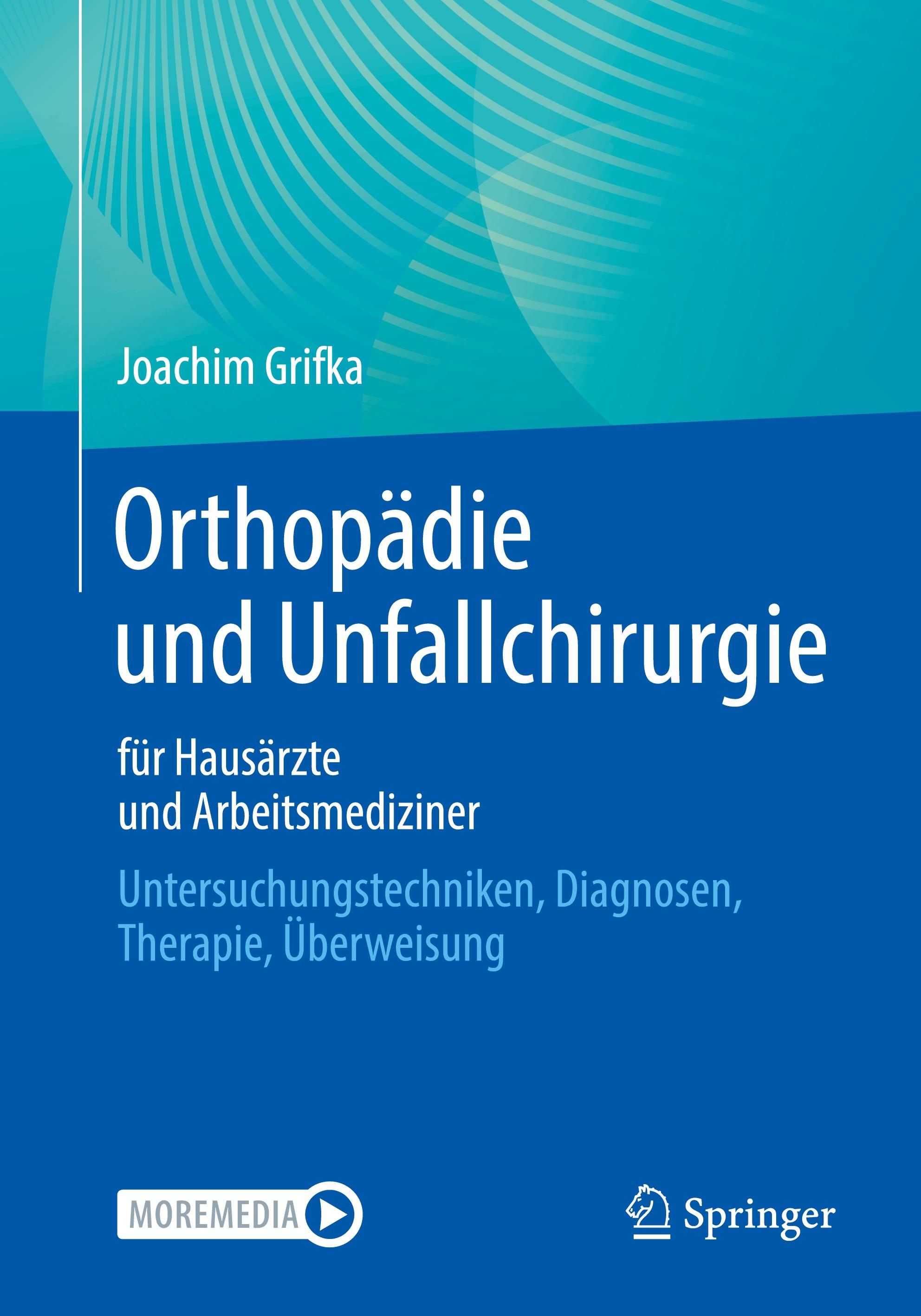 Joachim Grifka

Orthopädie und Unfallchirurgie

für Hausärzte und Arbeitsmediziner

Untersuchungstechniken, Diagnosen, Therapie, Überweisung

MOREMEDIA

Springer